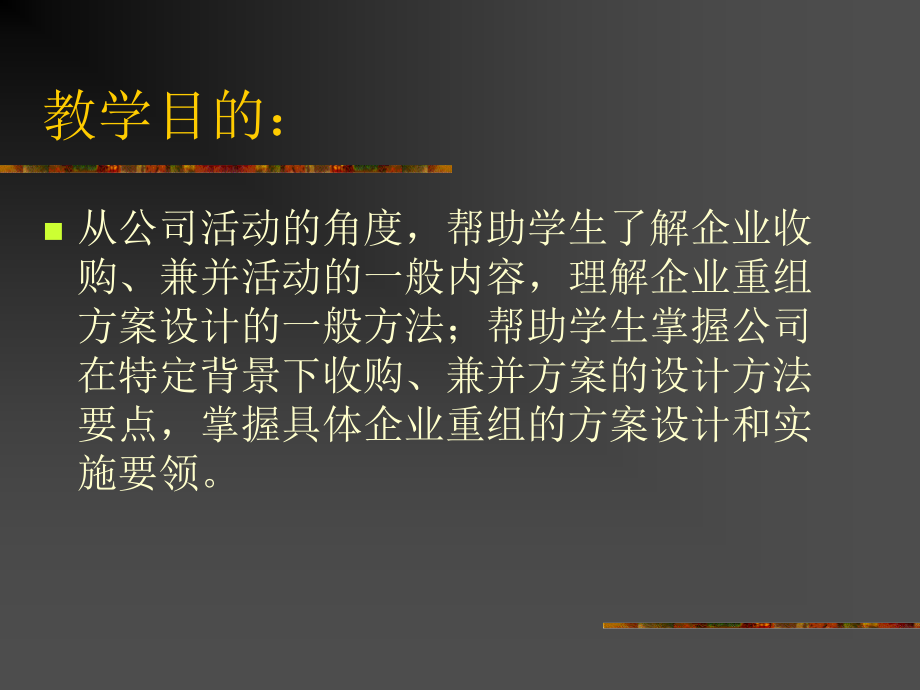 教学目的：

从公司活动的角度，帮助学生了解企业收购、兼并活动的一般内容，理解企业重组方案设计的一般方法；帮助学生掌握公司在特定背景下收购、兼并方案的设计方法要点，掌握具体企业重组的方案设计和实施要领。